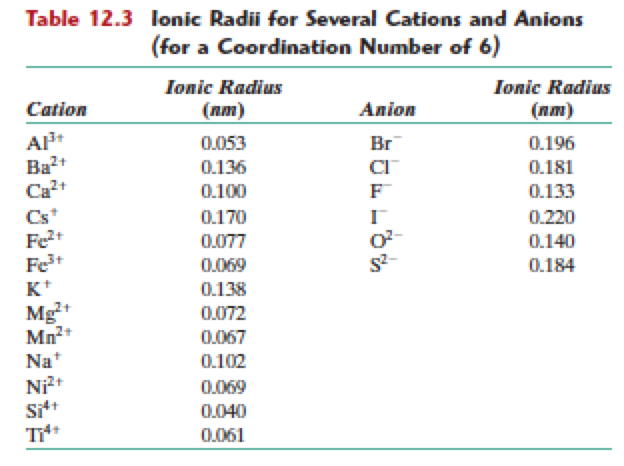 Table 12.3 Ionic Radii for Several Cations and Anions (for a Coordination Number of 6)

| Cation | Ionic Radius (nm) | Anion | Ionic Radius (nm) |
|---|---|---|---|
| $Al^{3+}$ | 0.053 | $Br^-$ | 0.196 |
| $Ba^{2+}$ | 0.136 | $Cl^-$ | 0.181 |
| $Ca^{2+}$ | 0.100 | $F^-$ | 0.133 |
| $Cs^+$ | 0.170 | $I^-$ | 0.220 |
| $Fe^{2+}$ | 0.077 | $O^{2-}$ | 0.140 |
| $Fe^{3+}$ | 0.069 | $S^{2-}$ | 0.184 |
| $K^+$ | 0.138 | | |
| $Mg^{2+}$ | 0.072 | | |
| $Mn^{2+}$ | 0.067 | | |
| $Na^+$ | 0.102 | | |
| $Ni^{2+}$ | 0.069 | | |
| $Si^{4+}$ | 0.040 | | |
| $Ti^{4+}$ | 0.061 | | |